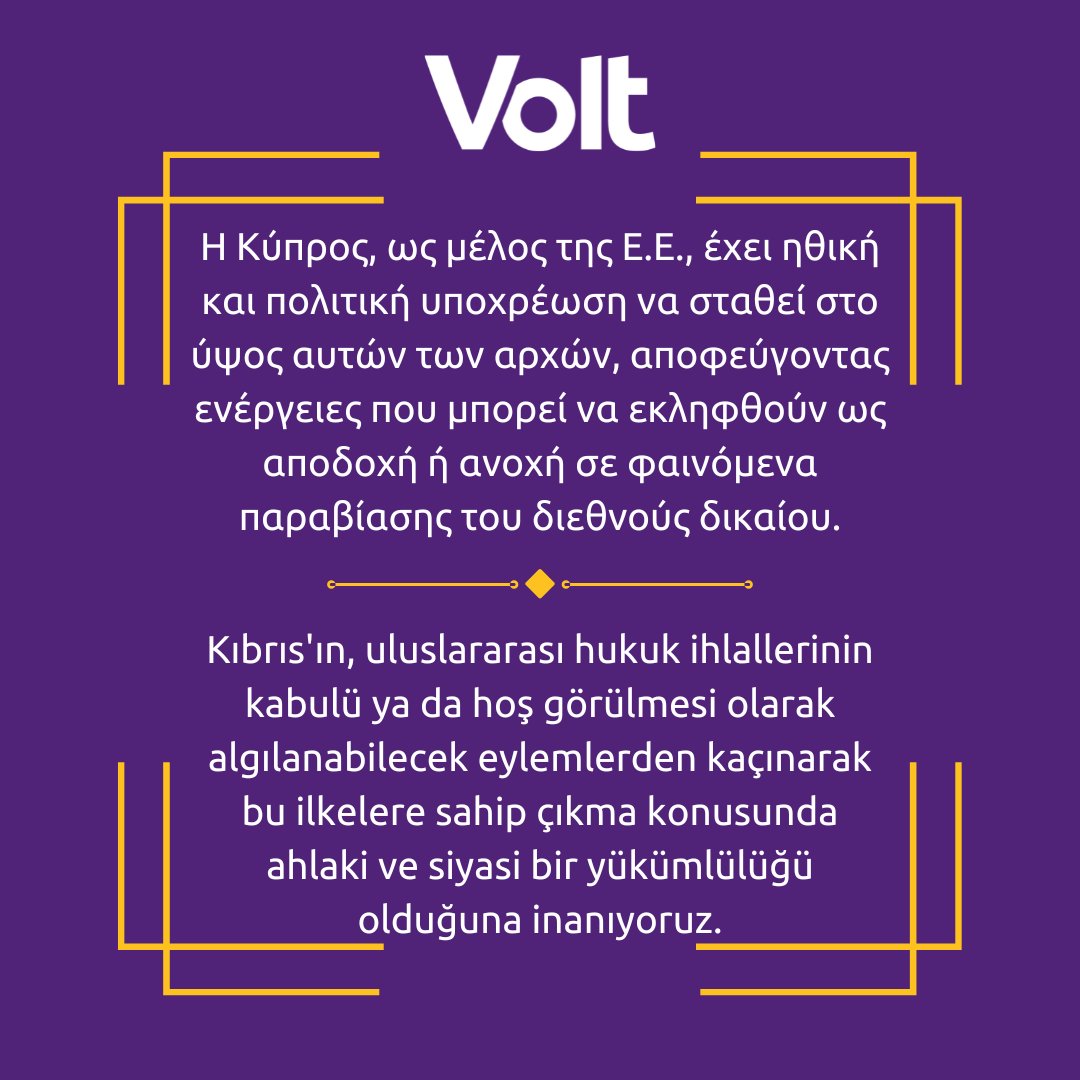 Volt

Η Κύπρος, ως μέλος της Ε.Ε., έχει ηθική και πολιτική υποχρέωση να σταθεί στο ύψος αυτών των αρχών, αποφεύγοντας ενέργειες που μπορεί να εκληφθούν ως αποδοχή ή ανοχή σε φαινόμενα παραβίασης του διεθνούς δικαίου.

Kıbrıs'ın, uluslararası hukuk ihlallerinin kabulü ya da hoş görülmesi olarak algılanabilecek eylemlerden kaçınarak bu ilkelere sahip çıkma konusunda ahlaki ve siyasi bir yükümlülüğü olduğuna inanıyoruz.